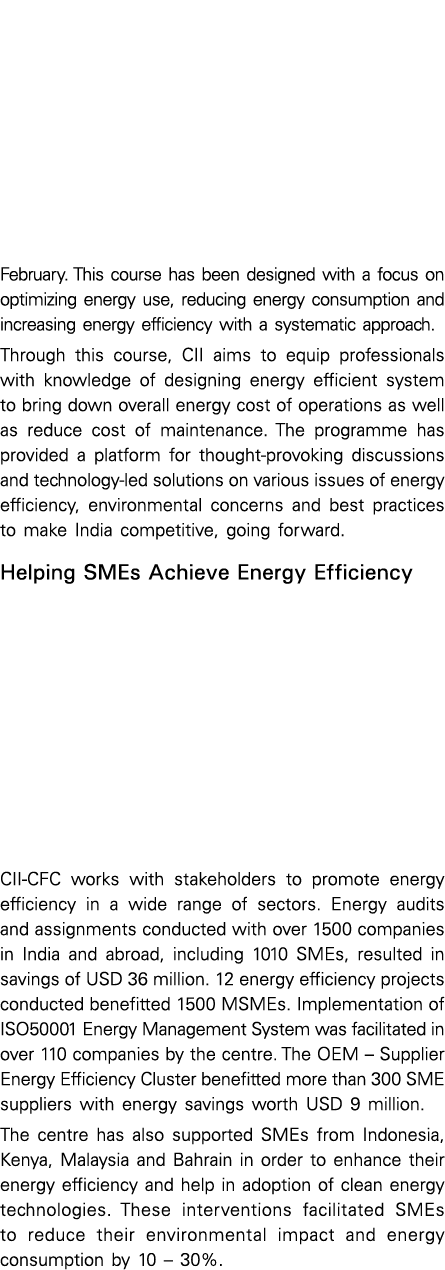 February. This course has been designed with a focus on optimizing energy use, reducing energy consumption and increasing energy efficiency with a systematic approach.

Through this course, CII aims to equip professionals with knowledge of designing energy efficient system to bring down overall energy cost of operations as well as reduce cost of maintenance. The programme has provided a platform for thought-provoking discussions and technology-led solutions on various issues of energy efficiency, environmental concerns and best practices to make India competitive, going forward.

Helping SMEs Achieve Energy Efficiency

CII-CFC works with stakeholders to promote energy efficiency in a wide range of sectors. Energy audits and assignments conducted with over 1500 companies in India and abroad, including 1010 SMEs, resulted in savings of USD 36 million. 12 energy efficiency projects conducted benefitted 1500 MSMEs. Implementation of ISO50001 Energy Management System was facilitated in over 110 companies by the centre. The OEM – Supplier Energy Efficiency Cluster benefitted more than 300 SME suppliers with energy savings worth USD 9 million.

The centre has also supported SMEs from Indonesia, Kenya, Malaysia and Bahrain in order to enhance their energy efficiency and help in adoption of clean energy technologies. These interventions facilitated SMEs to reduce their environmental impact and energy consumption by 10 – 30%.